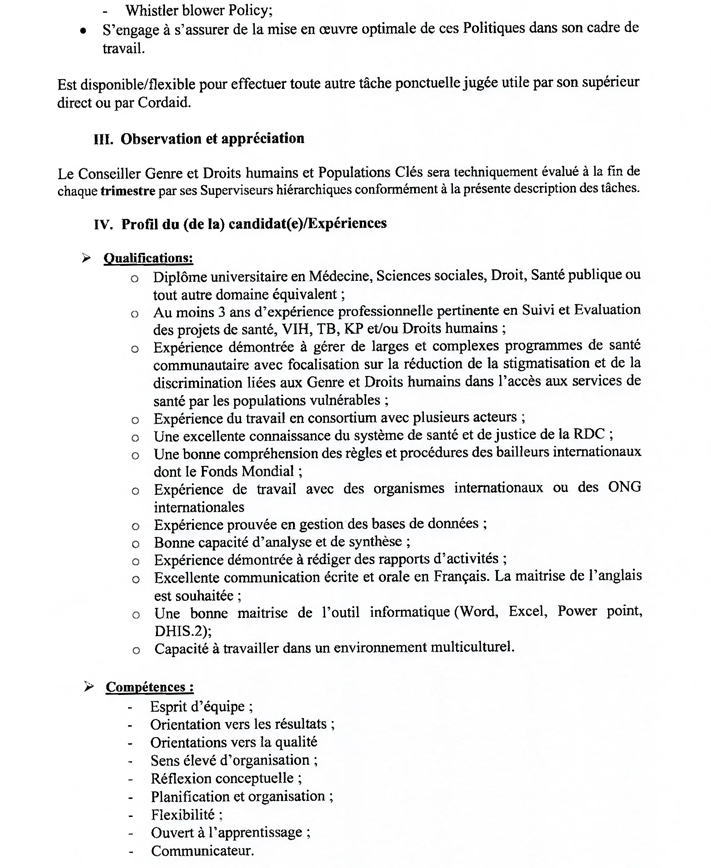 - Whistler blower Policy;
• S'engage à s'assurer de la mise en œuvre optimale de ces Politiques dans son cadre de travail.

Est disponible/flexible pour effectuer toute autre tâche ponctuelle jugée utile par son supérieur direct ou par Cordaid.

III. Observation et appréciation

Le Conseiller Genre et Droits humains et Populations Clés sera techniquement évalué à la fin de chaque trimestre par ses Superviseurs hiérarchiques conformément à la présente description des tâches.

IV. Profil du (de la) candidat(e)/Expériences

➢ Qualifications:
o Diplôme universitaire en Médecine, Sciences sociales, Droit, Santé publique ou tout autre domaine équivalent ;
o Au moins 3 ans d'expérience professionnelle pertinente en Suivi et Evaluation des projets de santé, VIH, TB, KP et/ou Droits humains ;
o Expérience démontrée à gérer de larges et complexes programmes de santé communautaire avec focalisation sur la réduction de la stigmatisation et de la discrimination liées aux Genre et Droits humains dans l'accès aux services de santé par les populations vulnérables ;
o Expérience du travail en consortium avec plusieurs acteurs ;
o Une excellente connaissance du système de santé et de justice de la RDC ;
o Une bonne compréhension des règles et procédures des bailleurs internationaux dont le Fonds Mondial ;
o Expérience de travail avec des organismes internationaux ou des ONG internationales
o Expérience prouvée en gestion des bases de données ;
o Bonne capacité d'analyse et de synthèse ;
o Expérience démontrée à rédiger des rapports d'activités ;
o Excellente communication écrite et orale en Français. La maitrise de l'anglais est souhaitée ;
o Une bonne maitrise de l'outil informatique (Word, Excel, Power point, DHIS.2);
o Capacité à travailler dans un environnement multiculturel.

➢ Compétences :
- Esprit d'équipe ;
- Orientation vers les résultats ;
- Orientations vers la qualité
- Sens élevé d'organisation ;
- Réflexion conceptuelle ;
- Planification et organisation ;
- Flexibilité ;
- Ouvert à l'apprentissage ;
- Communicateur.